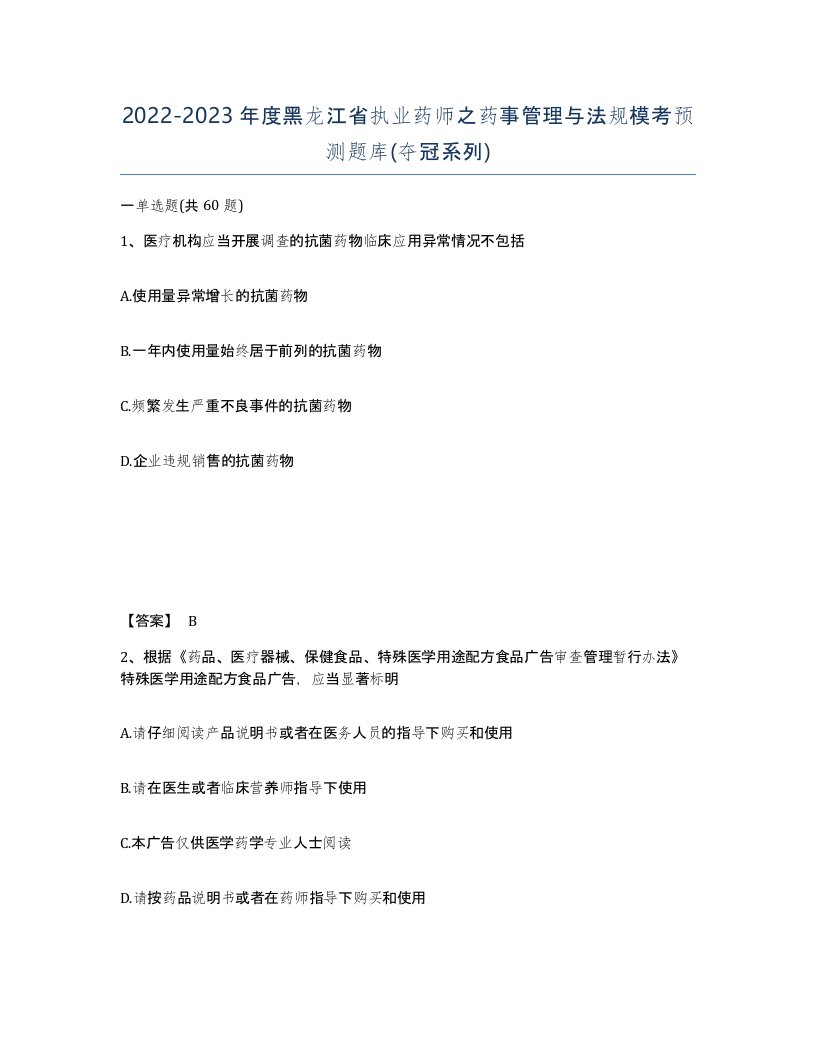 2022-2023年度黑龙江省执业药师之药事管理与法规模考预测题库(夺冠系列)

一单选题(共 60 题)

1、医疗机构应当开展调查的抗菌药物临床应用异常情况不包括

A.使用量异常增长的抗菌药物

B.一年内使用量始终居于前列的抗菌药物

C.频繁发生严重不良事件的抗菌药物

D.企业违规销售的抗菌药物

【答案】 B

2、根据《药品、医疗器械、保健食品、特殊医学用途配方食品广告审查管理暂行办法》特殊医学用途配方食品广告，应当显著标明

A.请仔细阅读产品说明书或者在医务人员的指导下购买和使用

B.请在医生或者临床营养师指导下使用

C.本广告仅供医学药学专业人士阅读

D.请按药品说明书或者在药师指导下购买和使用